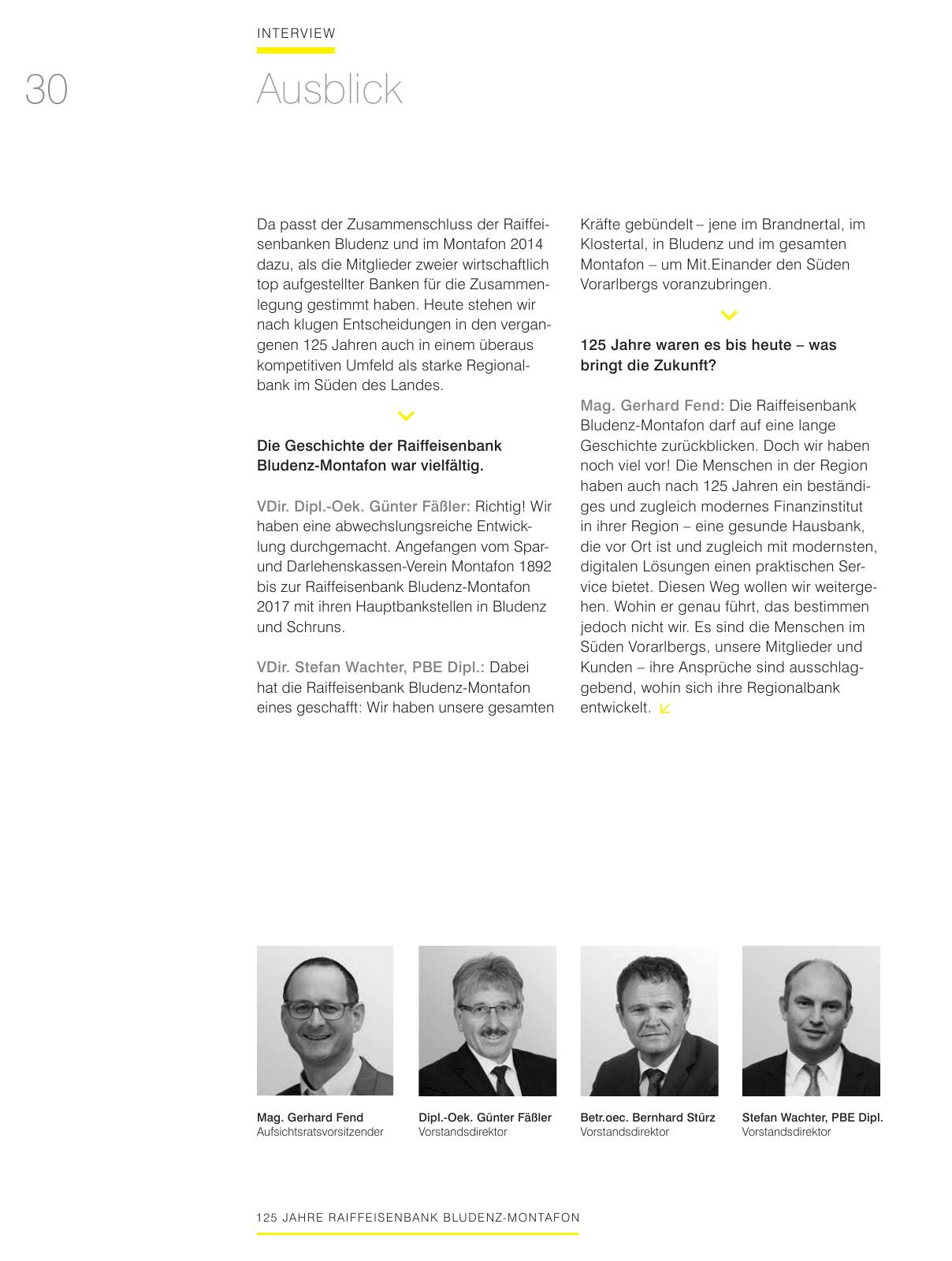 INTERVIEW

30

Ausblick

Da passt der Zusammenschluss der Raiffeisenbanken Bludenz und im Montafon 2014 dazu, als die Mitglieder zweier wirtschaftlich top aufgestellter Banken für die Zusammenlegung gestimmt haben. Heute stehen wir nach klugen Entscheidungen in den vergangenen 125 Jahren auch in einem überaus kompetitiven Umfeld als starke Regionalbank im Süden des Landes.

Die Geschichte der Raiffeisenbank Bludenz-Montafon war vielfältig.

VDir. Dipl.-Oek. Günter Fäßler: Richtig! Wir haben eine abwechslungsreiche Entwicklung durchgemacht. Angefangen vom Spar- und Darlehenskassen-Verein Montafon 1892 bis zur Raiffeisenbank Bludenz-Montafon 2017 mit ihren Hauptbankstellen in Bludenz und Schruns.

VDir. Stefan Wachter, PBE Dipl.: Dabei hat die Raiffeisenbank Bludenz-Montafon eines geschafft: Wir haben unsere gesamten Kräfte gebündelt – jene im Brandnertal, im Klostertal, in Bludenz und im gesamten Montafon – um Mit.Einander den Süden Vorarlbergs voranzubringen.

125 Jahre waren es bis heute – was bringt die Zukunft?

Mag. Gerhard Fend: Die Raiffeisenbank Bludenz-Montafon darf auf eine lange Geschichte zurückblicken. Doch wir haben noch viel vor! Die Menschen in der Region haben auch nach 125 Jahren ein beständiges und zugleich modernes Finanzinstitut in ihrer Region – eine gesunde Hausbank, die vor Ort ist und zugleich mit modernsten, digitalen Lösungen einen praktischen Service bietet. Diesen Weg wollen wir weitergehen. Wohin er genau führt, das bestimmen jedoch nicht wir. Es sind die Menschen im Süden Vorarlbergs, unsere Mitglieder und Kunden – ihre Ansprüche sind ausschlaggebend, wohin sich ihre Regionalbank entwickelt.

Mag. Gerhard Fend
Aufsichtsratsvorsitzender

Dipl.-Oek. Günter Fäßler
Vorstandsdirektor

Betr.oec. Bernhard Stürz
Vorstandsdirektor

Stefan Wachter, PBE Dipl.
Vorstandsdirektor

125 JAHRE RAIFFEISENBANK BLUDENZ-MONTAFON